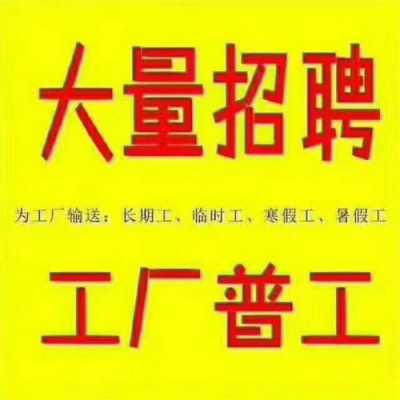 大量招聘

为工厂输送：长期工、临时工、寒假工、暑假工

工厂普工